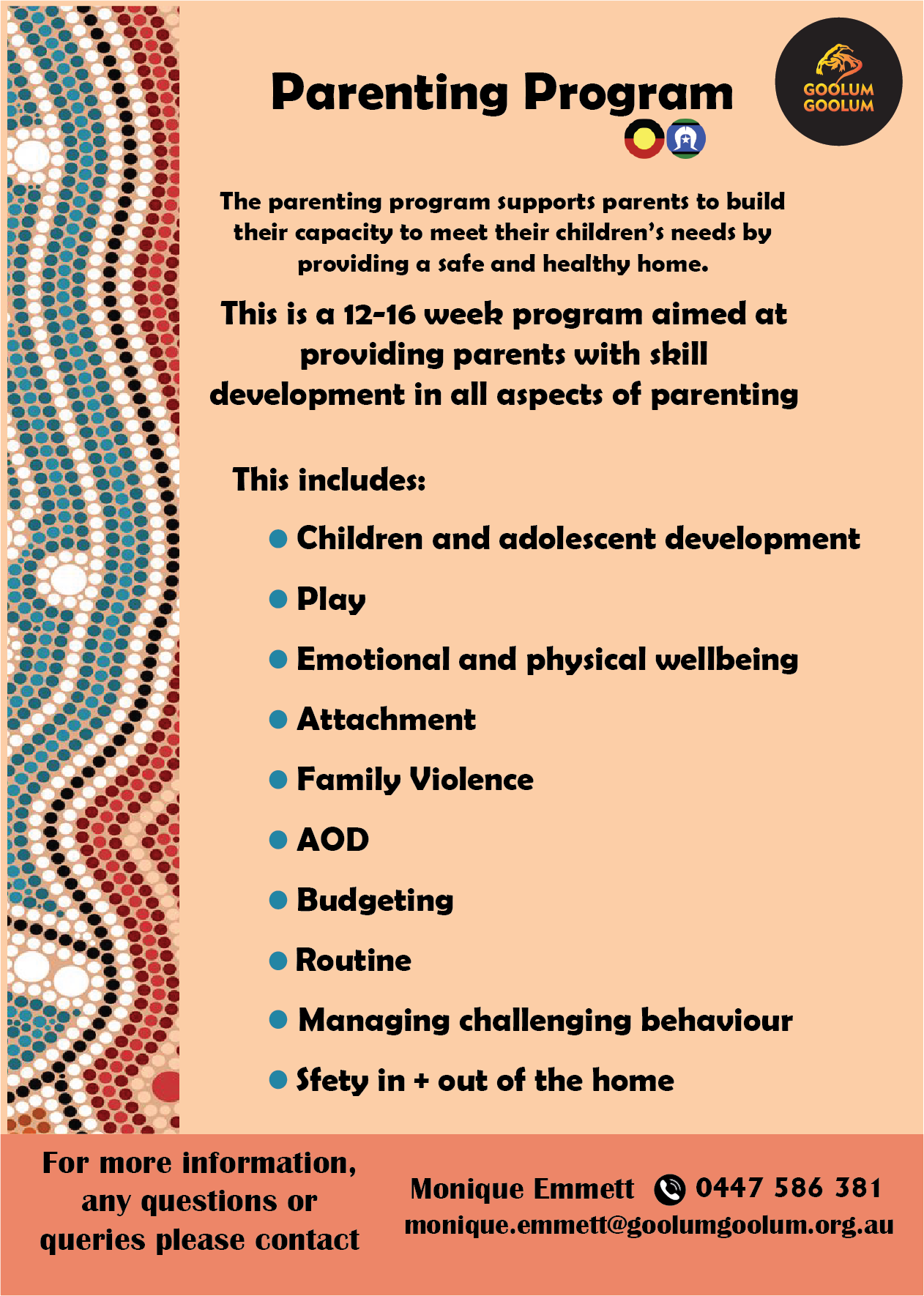 Parenting Program

GOOLUM GOOLUM

The parenting program supports parents to build their capacity to meet their children's needs by providing a safe and healthy home.

This is a 12-16 week program aimed at providing parents with skill development in all aspects of parenting

This includes:

• Children and adolescent development
• Play
• Emotional and physical wellbeing
• Attachment
• Family Violence
• AOD
• Budgeting
• Routine
• Managing challenging behaviour
• Sfety in + out of the home

For more information, any questions or queries please contact

Monique Emmett 0447 586 381
monique.emmett@goolumgoolum.org.au